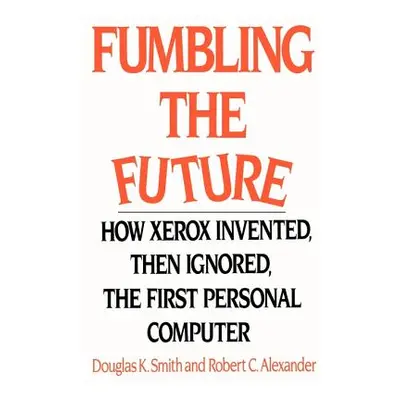 FUMBLING THE FUTURE

HOW XEROX INVENTED, THEN IGNORED, THE FIRST PERSONAL COMPUTER

Douglas K. Smith and Robert C. Alexander